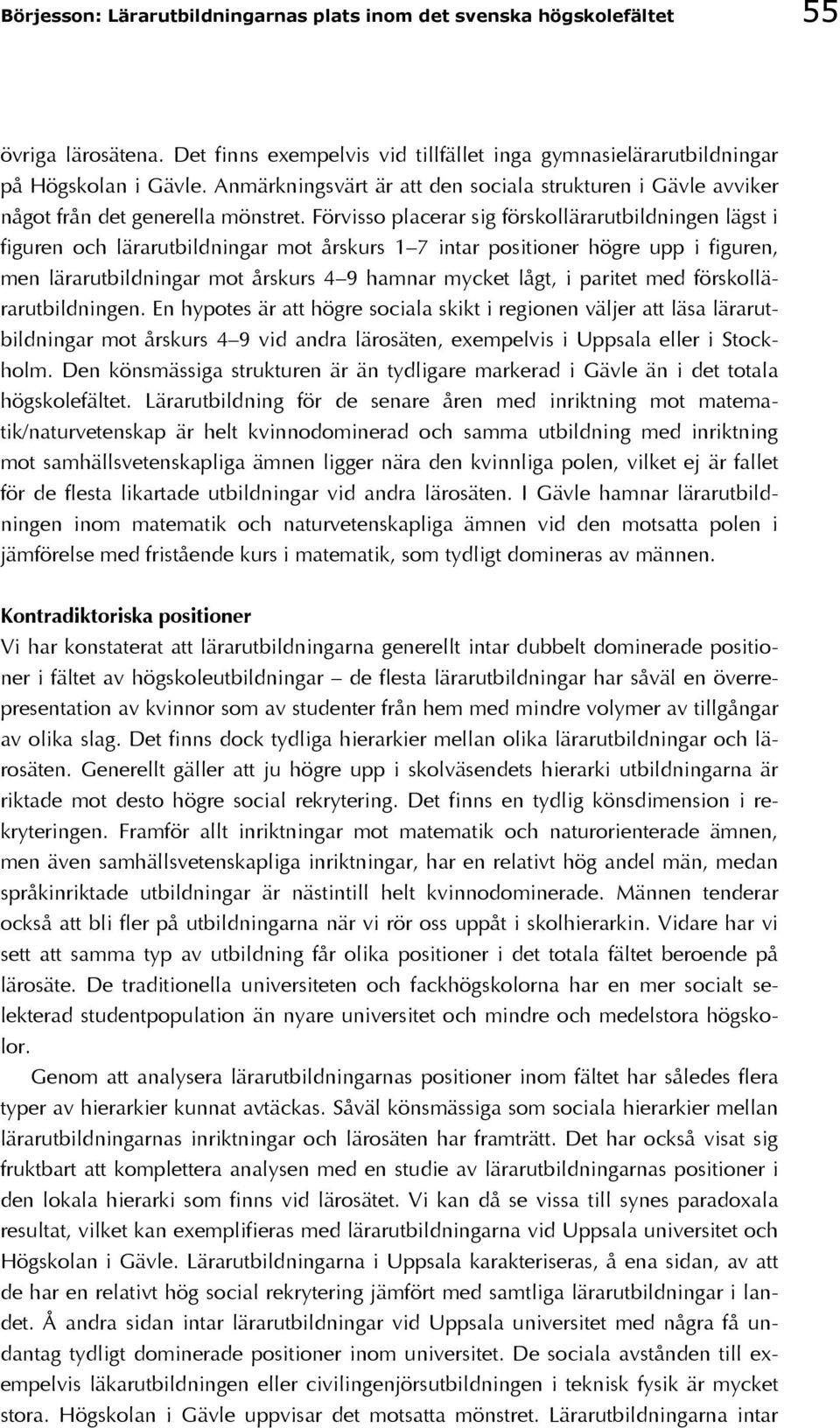 Börjesson: Lärarutbildningarnas plats inom det svenska högskolefältet 55

övriga lärosätena. Det finns exempelvis vid tillfället inga gymnasielärarutbildningar på Högskolan i Gävle. Anmärkningsvärt är att den sociala strukturen i Gävle avviker något från det generella mönstret. Förvisso placerar sig förskollärarutbildningen lägst i figuren och lärarutbildningar mot årskurs 1–7 intar positioner högre upp i figuren, men lärarutbildningar mot årskurs 4–9 hamnar mycket lågt, i paritet med förskollärarutbildningen. En hypotes är att högre sociala skikt i regionen väljer att läsa lärarutbildningar mot årskurs 4–9 vid andra lärosäten, exempelvis i Uppsala eller i Stockholm. Den könsmässiga strukturen är än tydligare markerad i Gävle än i det totala högskolefältet. Lärarutbildning för de senare åren med inriktning mot matematik/naturvetenskap är helt kvinnodominerad och samma utbildning med inriktning mot samhällsvetenskapliga ämnen ligger nära den kvinnliga polen, vilket ej är fallet för de flesta likartade utbildningar vid andra lärosäten. I Gävle hamnar lärarutbildningen inom matematik och naturvetenskapliga ämnen vid den motsatta polen i jämförelse med fristående kurs i matematik, som tydligt domineras av männen.

Kontradiktoriska positioner
Vi har konstaterat att lärarutbildningarna generellt intar dubbelt dominerade positioner i fältet av högskoleutbildningar – de flesta lärarutbildningar har såväl en överrepresentation av kvinnor som av studenter från hem med mindre volymer av tillgångar av olika slag. Det finns dock tydliga hierarkier mellan olika lärarutbildningar och lärosäten. Generellt gäller att ju högre upp i skolväsendets hierarki utbildningarna är riktade mot desto högre social rekrytering. Det finns en tydlig könsdimension i rekryteringen. Framför allt inriktningar mot matematik och naturorienterade ämnen, men även samhällsvetenskapliga inriktningar, har en relativt hög andel män, medan språkinriktade utbildningar är nästintill helt kvinnodominerade. Männen tenderar också att bli fler på utbildningarna när vi rör oss uppåt i skolhierarkin. Vidare har vi sett att samma typ av utbildning får olika positioner i det totala fältet beroende på lärosäte. De traditionella universiteten och fackhögskolorna har en mer socialt selekterad studentpopulation än nyare universitet och mindre och medelstora högskolor.

Genom att analysera lärarutbildningarnas positioner inom fältet har således flera typer av hierarkier kunnat avtäckas. Såväl könsmässiga som sociala hierarkier mellan lärarutbildningarnas inriktningar och lärosäten har framträtt. Det har också visat sig fruktbart att komplettera analysen med en studie av lärarutbildningarnas positioner i den lokala hierarki som finns vid lärosätet. Vi kan då se vissa till synes paradoxala resultat, vilket kan exemplifieras med lärarutbildningarna vid Uppsala universitet och Högskolan i Gävle. Lärarutbildningarna i Uppsala karakteriseras, å ena sidan, av att de har en relativt hög social rekrytering jämfört med samtliga lärarutbildningar i landet. Å andra sidan intar lärarutbildningar vid Uppsala universitet med några få undantag tydligt dominerade positioner inom universitet. De sociala avstånden till exempelvis läkarutbildningen eller civilingenjörsutbildningen i teknisk fysik är mycket stora. Högskolan i Gävle uppvisar det motsatta mönstret. Lärarutbildningarna intar